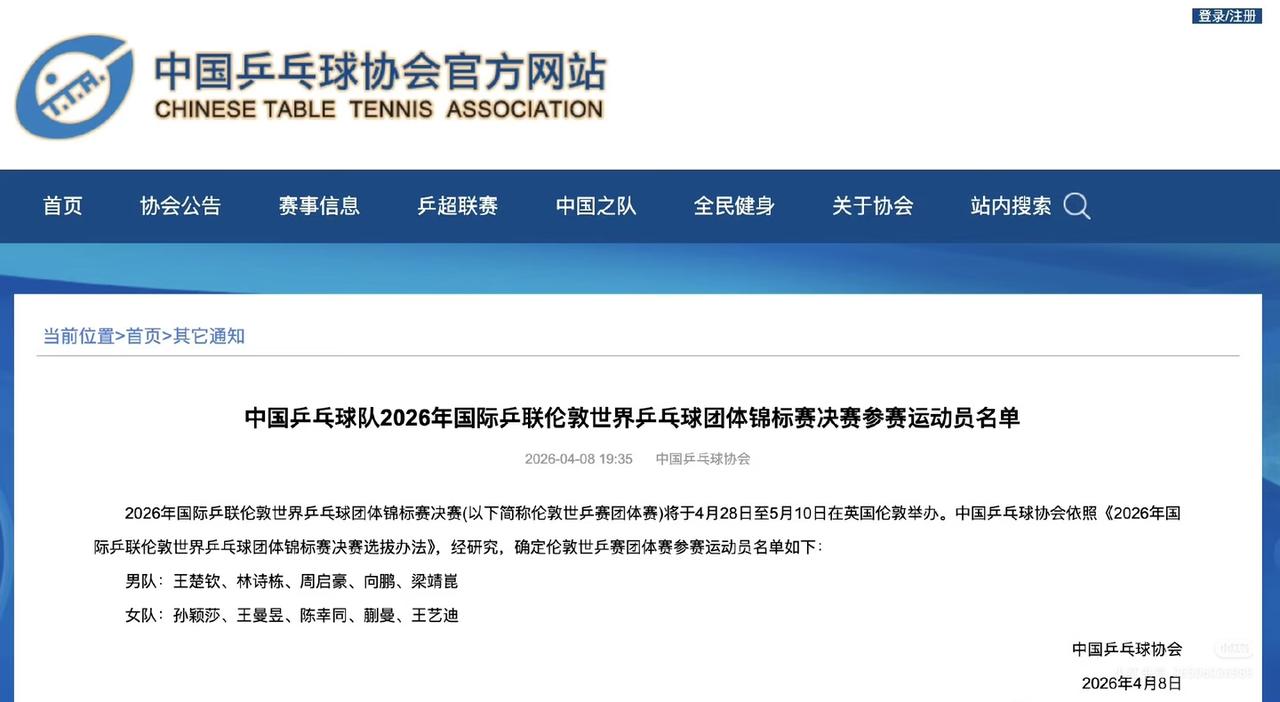 登录/注册

中国乒乓球协会官方网站
CHINESE TABLE TENNIS ASSOCIATION

首页 协会公告 赛事信息 乒超联赛 中国之队 全民健身 关于协会 站内搜索

当前位置>首页>其它通知

中国乒乓球队2026年国际乒联伦敦世界乒乓球团体锦标赛决赛参赛运动员名单

2026-04-08 19:35 中国乒乓球协会

2026年国际乒联伦敦世界乒乓球团体锦标赛决赛(以下简称伦敦世乒赛团体赛)将于4月28日至5月10日在英国伦敦举办。中国乒乓球协会依照《2026年国际乒联伦敦世界乒乓球团体锦标赛决赛选拔办法》，经研究，确定伦敦世乒赛团体赛参赛运动员名单如下：

男队：王楚钦、林诗栋、周启豪、向鹏、梁靖崑

女队：孙颖莎、王曼昱、陈幸同、蒯曼、王艺迪

中国乒乓球协会

2026年4月8日